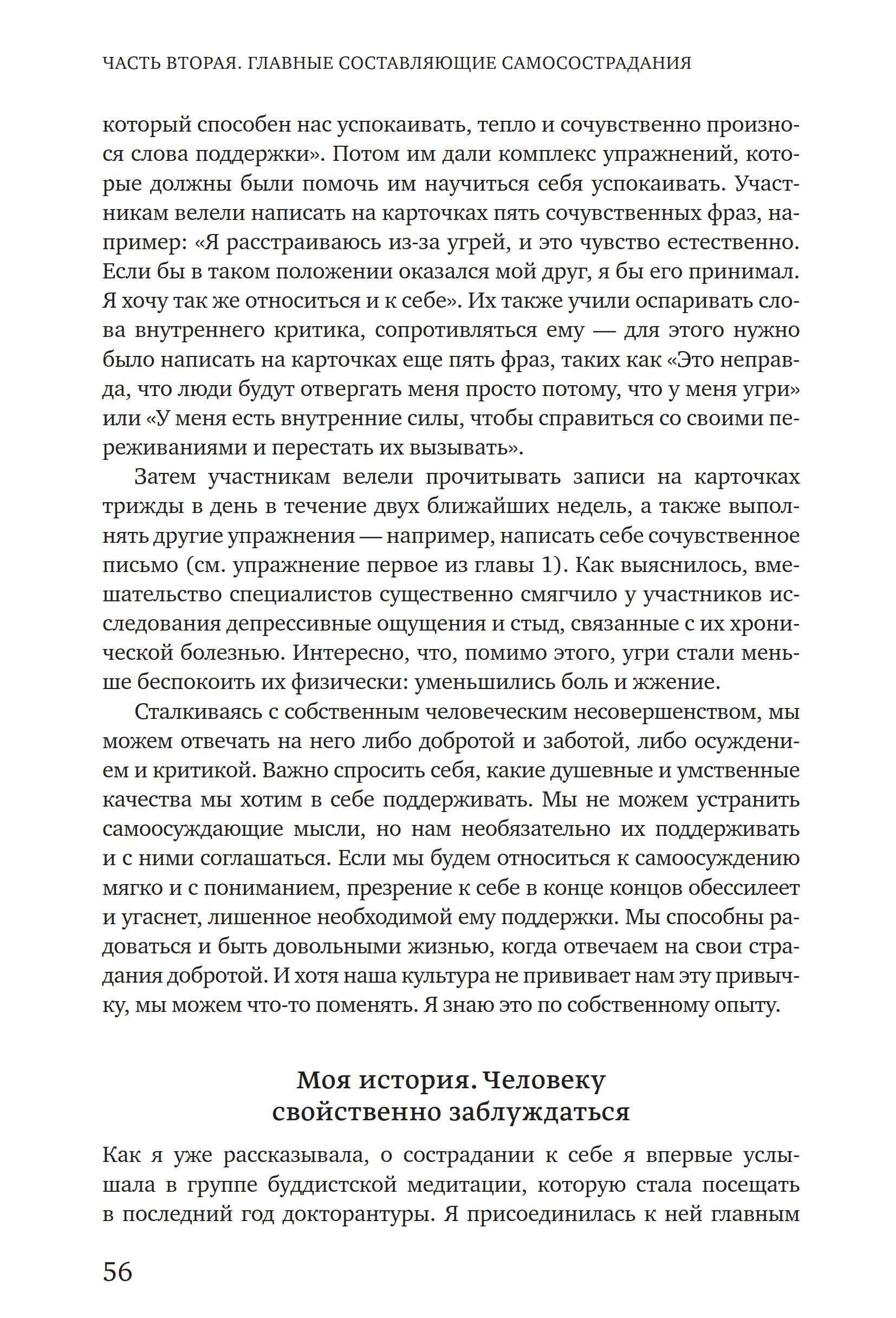 ЧАСТЬ ВТОРАЯ. ГЛАВНЫЕ СОСТАВЛЯЮЩИЕ САМОСОСТРАДАНИЯ

который способен нас успокаивать, тепло и сочувственно произнося слова поддержки». Потом им дали комплекс упражнений, которые должны были помочь им научиться себя успокаивать. Участникам велели написать на карточках пять сочувственных фраз, например: «Я расстраиваюсь из-за угрей, и это чувство естественно. Если бы в таком положении оказался мой друг, я бы его принимал. Я хочу так же относиться и к себе». Их также учили оспаривать слова внутреннего критика, сопротивляться ему — для этого нужно было написать на карточках еще пять фраз, таких как «Это неправда, что люди будут отвергать меня просто потому, что у меня угри» или «У меня есть внутренние силы, чтобы справиться со своими переживаниями и перестать их вызывать».

Затем участникам велели прочитывать записи на карточках трижды в день в течение двух ближайших недель, а также выполнять другие упражнения — например, написать себе сочувственное письмо (см. упражнение первое из главы 1). Как выяснилось, вмешательство специалистов существенно смягчило у участников исследования депрессивные ощущения и стыд, связанные с их хронической болезнью. Интересно, что, помимо этого, угри стали меньше беспокоить их физически: уменьшились боль и жжение.

Сталкиваясь с собственным человеческим несовершенством, мы можем отвечать на него либо добротой и заботой, либо осуждением и критикой. Важно спросить себя, какие душевные и умственные качества мы хотим в себе поддерживать. Мы не можем устранить самоосуждающие мысли, но нам необязательно их поддерживать и с ними соглашаться. Если мы будем относиться к самоосуждению мягко и с пониманием, презрение к себе в конце концов обессилеет и угаснет, лишенное необходимой ему поддержки. Мы способны радоваться и быть довольными жизнью, когда отвечаем на свои страдания добротой. И хотя наша культура не прививает нам эту привычку, мы можем что-то поменять. Я знаю это по собственному опыту.

Моя история. Человеку
свойственно заблуждаться

Как я уже рассказывала, о сострадании к себе я впервые услышала в группе буддистской медитации, которую стала посещать в последний год докторантуры. Я присоединилась к ней главным

56